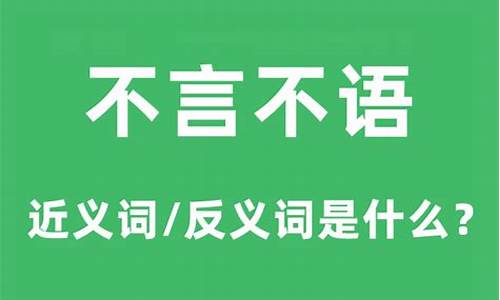 不言不语

近义词/反义词是什么？